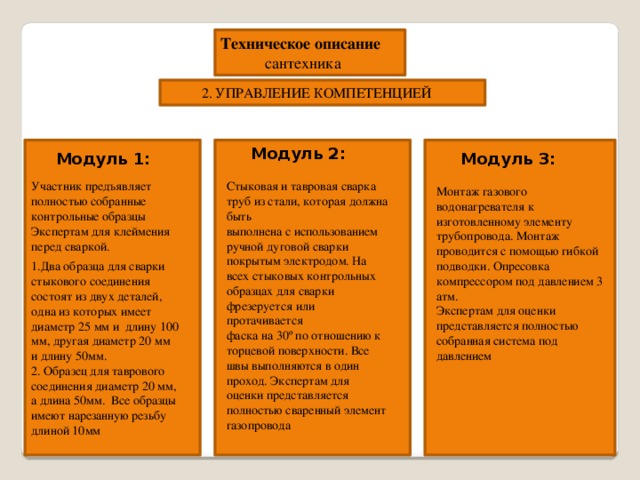 Техническое описание
сантехника

2. УПРАВЛЕНИЕ КОМПЕТЕНЦИЕЙ

Модуль 1:

Участник предъявляет полностью собранные контрольные образцы Экспертам для клеймения перед сваркой.

1.Два образца для сварки стыкового соединения состоят из двух деталей, одна из которых имеет диаметр 25 мм и длину 100 мм, другая диаметр 20 мм и длину 50мм.
2. Образец для таврового соединения диаметр 20 мм, а длина 50мм. Все образцы имеют нарезанную резьбу длиной 10мм

Модуль 2:

Стыковая и тавровая сварка труб из стали, которая должна быть
выполнена с использованием ручной дуговой сварки покрытым электродом. На всех стыковых контрольных образцах для сварки фрезеруется или протачивается
фаска на 30º по отношению к торцевой поверхности. Все швы выполняются в один проход. Экспертам для оценки представляется полностью сваренный элемент газопровода

Модуль 3:

Монтаж газового водонагревателя к изготовленному элементу трубопровода. Монтаж проводится с помощью гибкой подводки. Опресовка компрессором под давлением 3 атм.
Экспертам для оценки представляется полностью собранная система под давлением